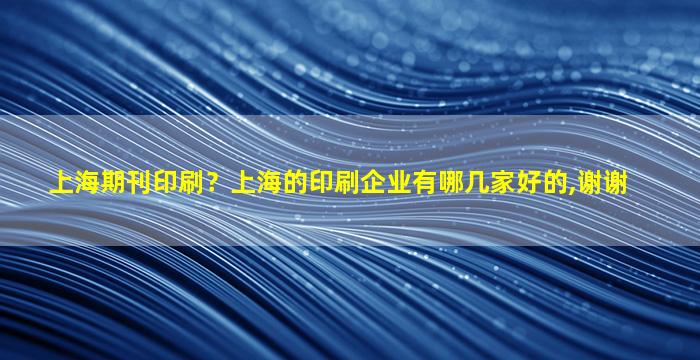 上海期刊印刷？上海的印刷企业有哪几家好的,谢谢